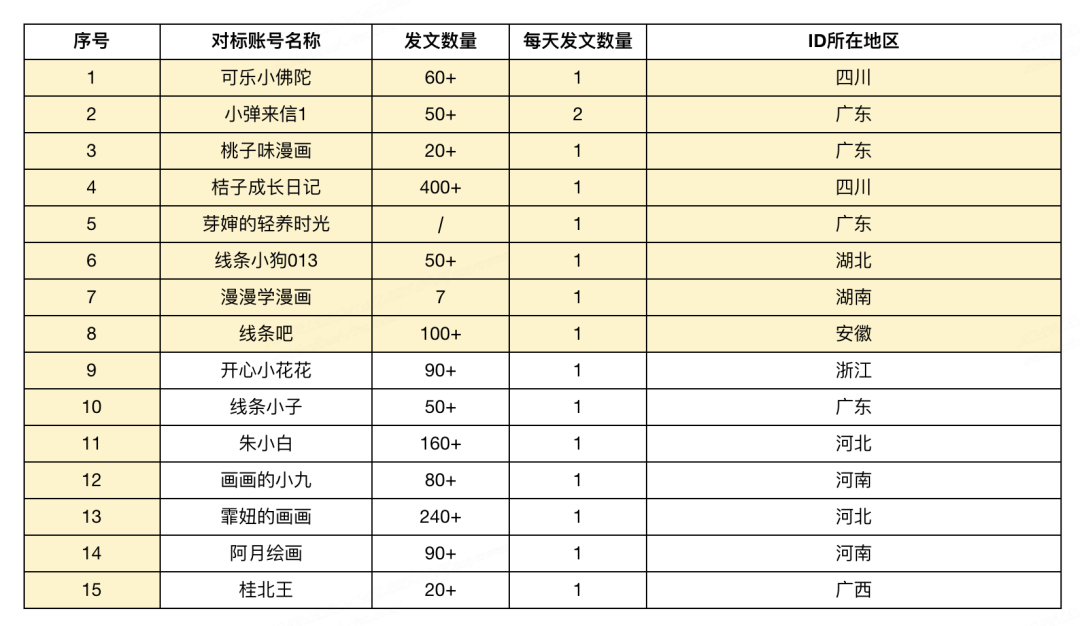 | 序号 | 对标账号名称 | 发文数量 | 每天发文数量 | ID所在地区 |
|---|---|---|---|---|
| 1 | 可乐小佛陀 | 60+ | 1 | 四川 |
| 2 | 小弹来信1 | 50+ | 2 | 广东 |
| 3 | 桃子味漫画 | 20+ | 1 | 广东 |
| 4 | 桔子成长日记 | 400+ | 1 | 四川 |
| 5 | 芽婶的轻养时光 | / | 1 | 广东 |
| 6 | 线条小狗013 | 50+ | 1 | 湖北 |
| 7 | 漫漫学漫画 | 7 | 1 | 湖南 |
| 8 | 线条吧 | 100+ | 1 | 安徽 |
| 9 | 开心小花花 | 90+ | 1 | 浙江 |
| 10 | 线条小子 | 50+ | 1 | 广东 |
| 11 | 朱小白 | 160+ | 1 | 河北 |
| 12 | 画画的小九 | 80+ | 1 | 河南 |
| 13 | 霏妞的画画 | 240+ | 1 | 河北 |
| 14 | 阿月绘画 | 90+ | 1 | 河南 |
| 15 | 桂北王 | 20+ | 1 | 广西 |